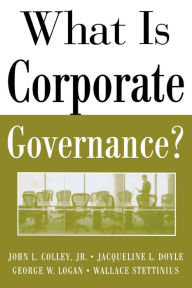 What Is Corporate Governance?

JOHN L. COLLEY, JR. • JACQUELINE L. DOYLE
GEORGE W. LOGAN • WALLACE STETTINIUS